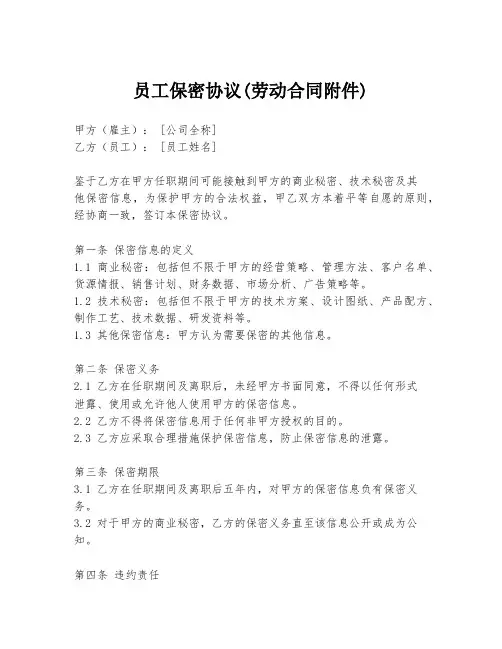 员工保密协议(劳动合同附件)

甲方（雇主）：［公司全称］
乙方（员工）：［员工姓名］

鉴于乙方在甲方任职期间可能接触到甲方的商业秘密、技术秘密及其他保密信息，为保护甲方的合法权益，甲乙双方本着平等自愿的原则，经协商一致，签订本保密协议。

第一条 保密信息的定义
1.1 商业秘密：包括但不限于甲方的经营策略、管理方法、客户名单、货源情报、销售计划、财务数据、市场分析、广告策略等。
1.2 技术秘密：包括但不限于甲方的技术方案、设计图纸、产品配方、制作工艺、技术数据、研发资料等。
1.3 其他保密信息：甲方认为需要保密的其他信息。

第二条 保密义务
2.1 乙方在任职期间及离职后，未经甲方书面同意，不得以任何形式泄露、使用或允许他人使用甲方的保密信息。
2.2 乙方不得将保密信息用于任何非甲方授权的目的。
2.3 乙方应采取合理措施保护保密信息，防止保密信息的泄露。

第三条 保密期限
3.1 乙方在任职期间及离职后五年内，对甲方的保密信息负有保密义务。
3.2 对于甲方的商业秘密，乙方的保密义务直至该信息公开或成为公知。

第四条 违约责任